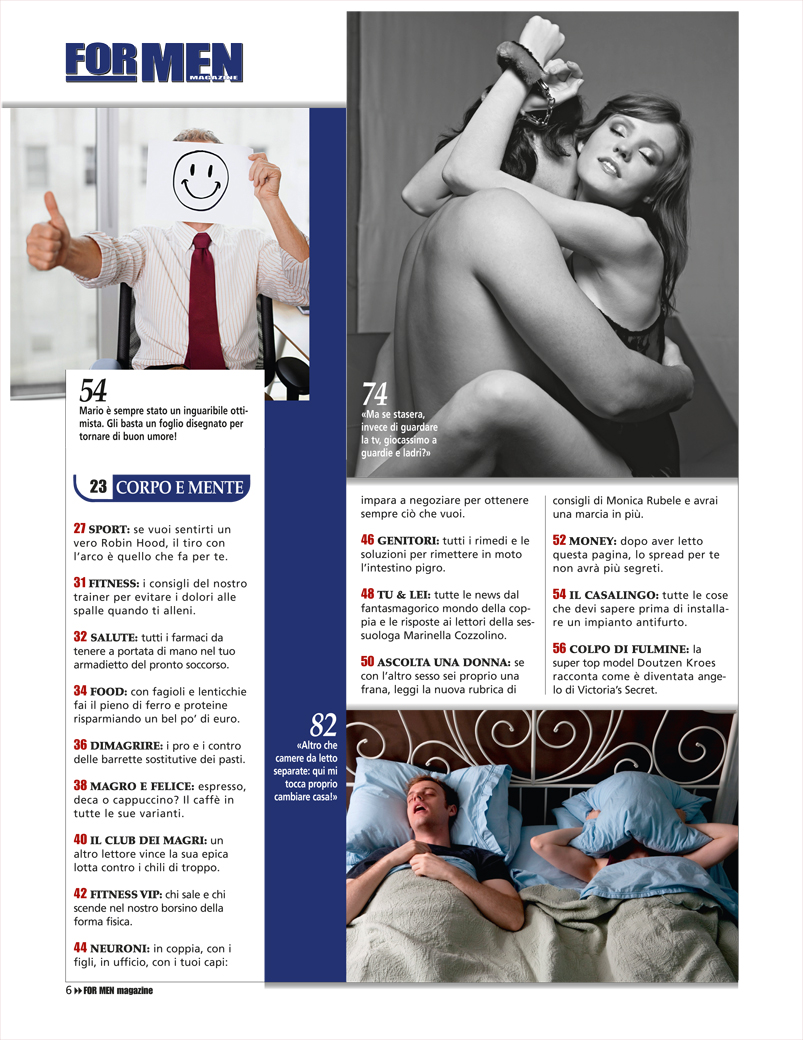 FOR MEN MAGAZINE

54
Mario è sempre stato un inguaribile ottimista. Gli basta un foglio disegnato per tornare di buon umore!

74
«Ma se stasera, invece di guardare la tv, giocassimo a guardie e ladri?»

23 CORPO E MENTE

27 SPORT: se vuoi sentirti un vero Robin Hood, il tiro con l'arco è quello che fa per te.

31 FITNESS: i consigli del nostro trainer per evitare i dolori alle spalle quando ti alleni.

32 SALUTE: tutti i farmaci da tenere a portata di mano nel tuo armadietto del pronto soccorso.

34 FOOD: con fagioli e lenticchie fai il pieno di ferro e proteine risparmiando un bel po' di euro.

36 DIMAGRIRE: i pro e i contro delle barrette sostitutive dei pasti.

38 MAGRO E FELICE: espresso, deca o cappuccino? Il caffè in tutte le sue varianti.

40 IL CLUB DEI MAGRI: un altro lettore vince la sua epica lotta contro i chili di troppo.

42 FITNESS VIP: chi sale e chi scende nel nostro borsino della forma fisica.

44 NEURONI: in coppia, con i figli, in ufficio, con i tuoi capi: impara a negoziare per ottenere sempre ciò che vuoi.

46 GENITORI: tutti i rimedi e le soluzioni per rimettere in moto l'intestino pigro.

48 TU & LEI: tutte le news dal fantasmagorico mondo della coppia e le risposte ai lettori della sessuologa Marinella Cozzolino.

50 ASCOLTA UNA DONNA: se con l'altro sesso sei proprio una frana, leggi la nuova rubrica di consigli di Monica Rubele e avrai una marcia in più.

52 MONEY: dopo aver letto questa pagina, lo spread per te non avrà più segreti.

54 IL CASALINGO: tutte le cose che devi sapere prima di installare un impianto antifurto.

56 COLPO DI FULMINE: la super top model Doutzen Kroes racconta come è diventata angelo di Victoria's Secret.

82
«Altro che camere da letto separate: qui mi tocca proprio cambiare casa!»

6 FOR MEN magazine